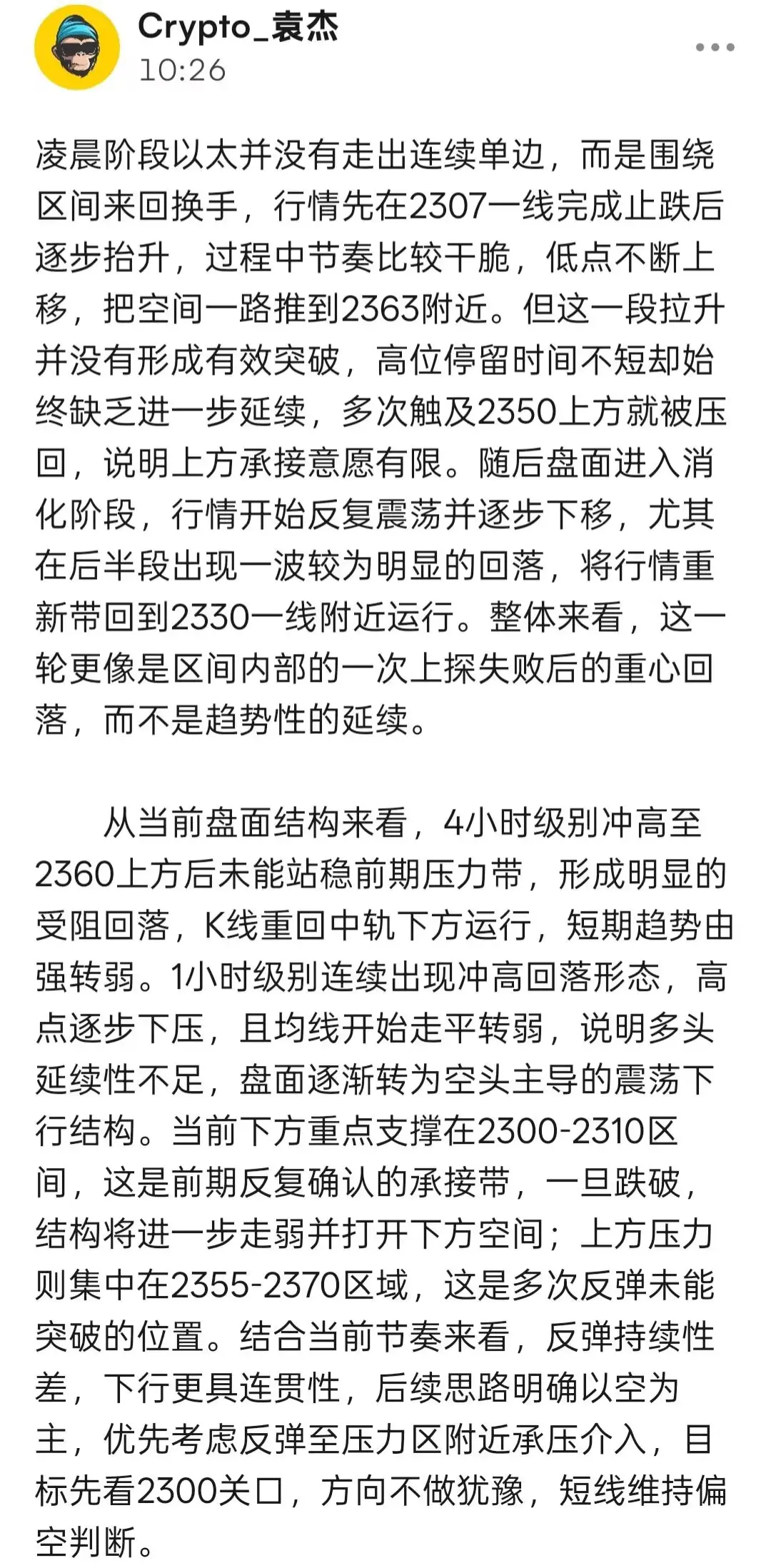 Crypto_袁杰
10:26

凌晨阶段以太并没有走出连续单边，而是围绕区间来回换手，行情先在2307一线完成止跌后逐步抬升，过程中节奏比较干脆，低点不断上移，把空间一路推到2363附近。但这一段拉升并没有形成有效突破，高位停留时间不短却始终缺乏进一步延续，多次触及2350上方就被压回，说明上方承接意愿有限。随后盘面进入消化阶段，行情开始反复震荡并逐步下移，尤其在后半段出现一波较为明显的回落，将行情重新带回到2330一线附近运行。整体来看，这一轮更像是区间内部的一次上探失败后的重心回落，而不是趋势性的延续。

从当前盘面结构来看，4小时级别冲高至2360上方后未能站稳前期压力带，形成明显的受阻回落，K线重回中轨下方运行，短期趋势由强转弱。1小时级别连续出现冲高回落形态，高点逐步下压，且均线开始走平转弱，说明多头延续性不足，盘面逐渐转为空头主导的震荡下行结构。当前下方重点支撑在2300-2310区间，这是前期反复确认的承接带，一旦跌破，结构将进一步走弱并打开下方空间；上方压力则集中在2355-2370区域，这是多次反弹未能突破的位置。结合当前节奏来看，反弹持续性差，下行更具连贯性，后续思路明确以空为主，优先考虑反弹至压力区附近承压介入，目标先看2300关口，方向不做犹豫，短线维持偏空判断。